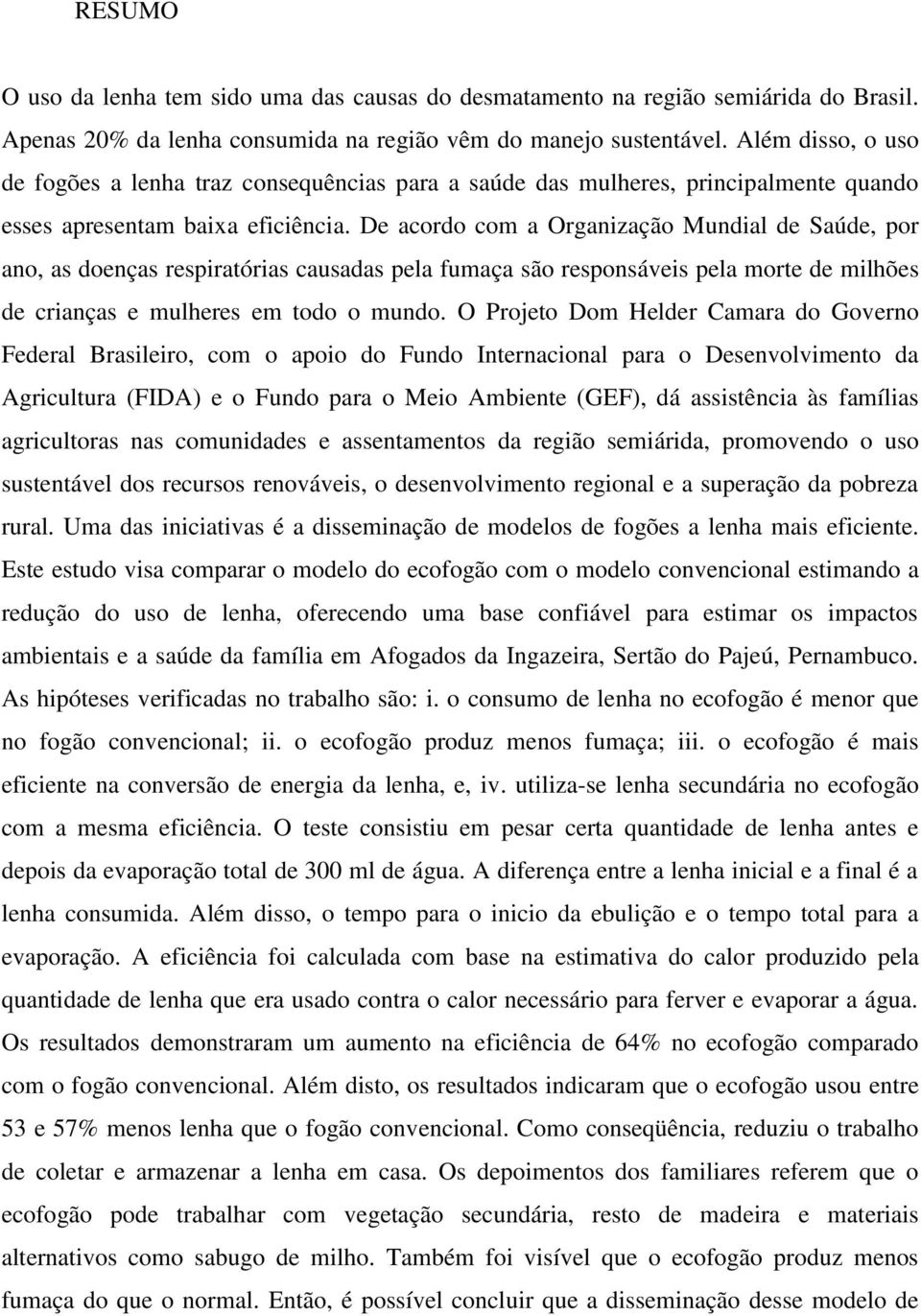 RESUMO

O uso da lenha tem sido uma das causas do desmatamento na região semiárida do Brasil. Apenas 20% da lenha consumida na região vêm do manejo sustentável. Além disso, o uso de fogões a lenha traz consequências para a saúde das mulheres, principalmente quando esses apresentam baixa eficiência. De acordo com a Organização Mundial de Saúde, por ano, as doenças respiratórias causadas pela fumaça são responsáveis pela morte de milhões de crianças e mulheres em todo o mundo. O Projeto Dom Helder Camara do Governo Federal Brasileiro, com o apoio do Fundo Internacional para o Desenvolvimento da Agricultura (FIDA) e o Fundo para o Meio Ambiente (GEF), dá assistência às famílias agricultoras nas comunidades e assentamentos da região semiárida, promovendo o uso sustentável dos recursos renováveis, o desenvolvimento regional e a superação da pobreza rural. Uma das iniciativas é a disseminação de modelos de fogões a lenha mais eficiente. Este estudo visa comparar o modelo do ecofogão com o modelo convencional estimando a redução do uso de lenha, oferecendo uma base confiável para estimar os impactos ambientais e a saúde da família em Afogados da Ingazeira, Sertão do Pajeú, Pernambuco. As hipóteses verificadas no trabalho são: i. o consumo de lenha no ecofogão é menor que no fogão convencional; ii. o ecofogão produz menos fumaça; iii. o ecofogão é mais eficiente na conversão de energia da lenha, e, iv. utiliza-se lenha secundária no ecofogão com a mesma eficiência. O teste consistiu em pesar certa quantidade de lenha antes e depois da evaporação total de 300 ml de água. A diferença entre a lenha inicial e a final é a lenha consumida. Além disso, o tempo para o inicio da ebulição e o tempo total para a evaporação. A eficiência foi calculada com base na estimativa do calor produzido pela quantidade de lenha que era usado contra o calor necessário para ferver e evaporar a água. Os resultados demonstraram um aumento na eficiência de 64% no ecofogão comparado com o fogão convencional. Além disto, os resultados indicaram que o ecofogão usou entre 53 e 57% menos lenha que o fogão convencional. Como conseqüência, reduziu o trabalho de coletar e armazenar a lenha em casa. Os depoimentos dos familiares referem que o ecofogão pode trabalhar com vegetação secundária, resto de madeira e materiais alternativos como sabugo de milho. Também foi visível que o ecofogão produz menos fumaça do que o normal. Então, é possível concluir que a disseminação desse modelo de